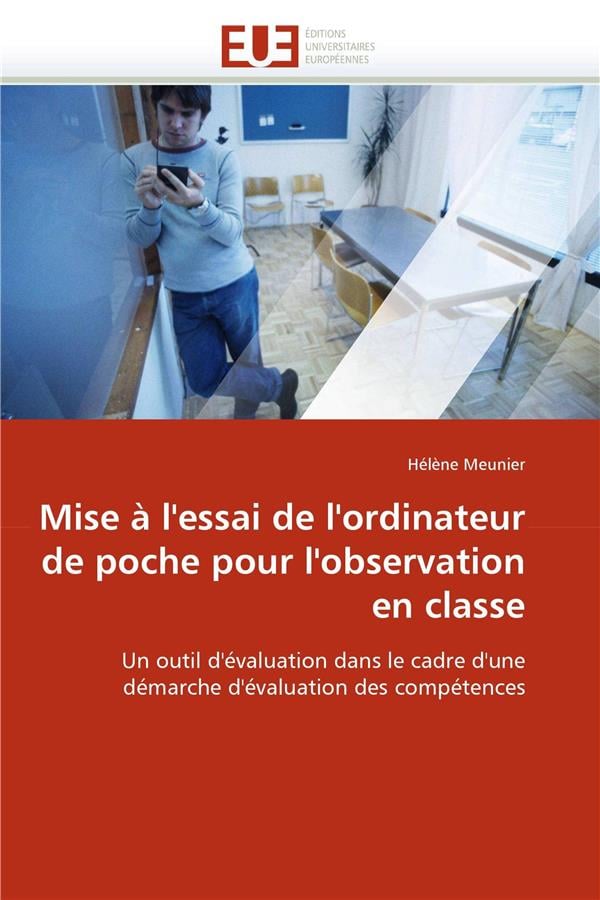 EUE
ÉDITIONS
UNIVERSITAIRES
EUROPÉENNES

Hélène Meunier

Mise à l'essai de l'ordinateur de poche pour l'observation en classe

Un outil d'évaluation dans le cadre d'une démarche d'évaluation des compétences